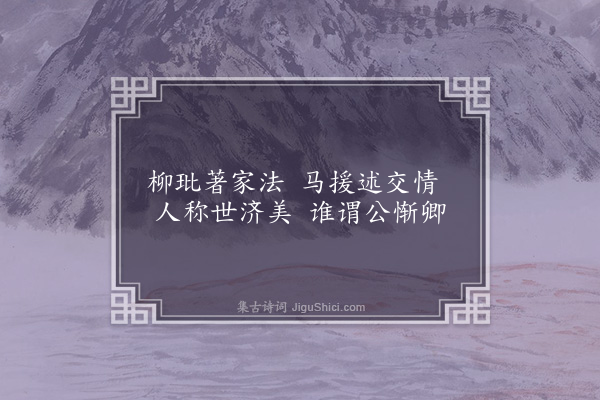 柳玭著家法 马援述交情
人称世济美 谁谓公惭卿

集古诗词 JiguShici.com